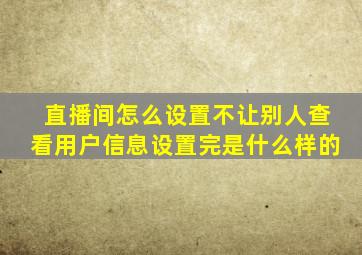 直播间怎么设置不让别人查看用户信息设置完是什么样的